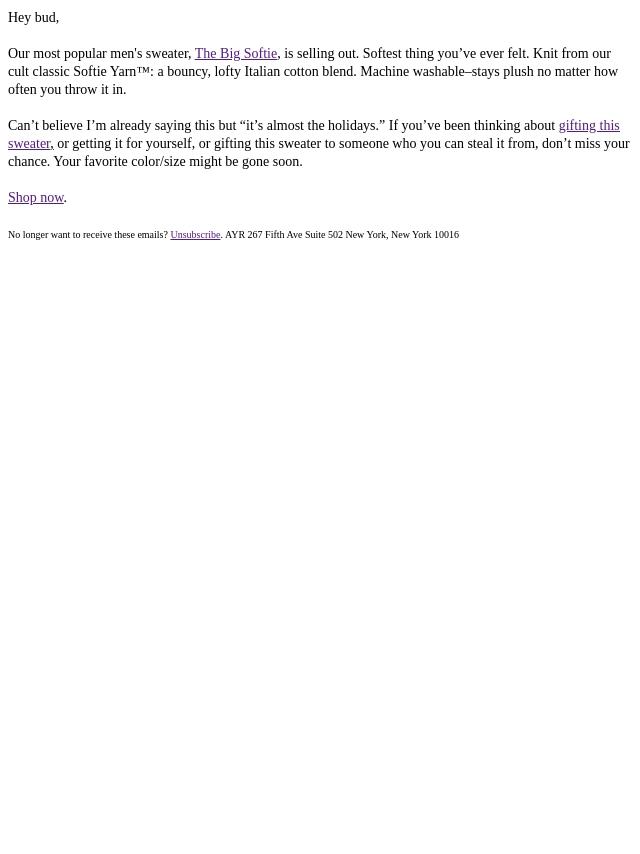 Hey bud,

Our most popular men's sweater, The Big Softie, is selling out. Softest thing you’ve ever felt. Knit from our cult classic Softie Yarn™: a bouncy, lofty Italian cotton blend. Machine washable–stays plush no matter how often you throw it in.

Can’t believe I’m already saying this but “it’s almost the holidays.” If you’ve been thinking about gifting this sweater, or getting it for yourself, or gifting this sweater to someone who you can steal it from, don’t miss your chance. Your favorite color/size might be gone soon.

Shop now.

No longer want to receive these emails? Unsubscribe. AYR 267 Fifth Ave Suite 502 New York, New York 10016